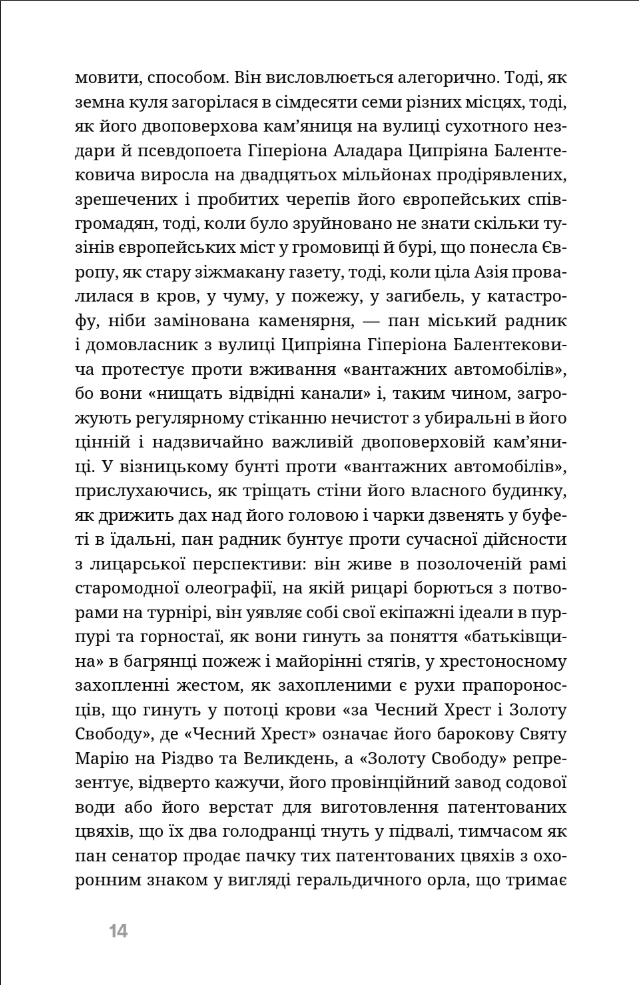 мовити, способом. Він висловлюється алегорично. Тоді, як земна куля загорілася в сімдесяти семи різних місцях, тоді, як його двоповерхова кам'яниця на вулиці сухотного нездари й псевдопоета Гіперіона Аладара Ципріяна Балентековича виросла на двадцятьох мільйонах продірявлених, зрешечених і пробитих черепів його європейських співгромадян, тоді, коли було зруйновано не знати скільки тузінів європейських міст у громовиці й бурі, що понесла Європу, як стару зіжмакану газету, тоді, коли ціла Азія провалилася в кров, у чуму, у пожежу, у загибель, у катастрофу, ніби замінована каменярня, — пан міський радник і домовласник з вулиці Ципріяна Гіперіона Балентековича протестує проти вживання «вантажних автомобілів», бо вони «нищать відвідні канали» і, таким чином, загрожують регулярному стіканню нечистот з убиральні в його цінній і надзвичайно важливій двоповерховій кам'яниці. У візницькому бунті проти «вантажних автомобілів», прислухаючись, як тріщать стіни його власного будинку, як дрижить дах над його головою і чарки дзвенять у буфеті в їдальні, пан радник бунтує проти сучасної дійсности з лицарської перспективи: він живе в позолоченій рамі старомодної олеографії, на якій рицарі борються з потворами на турнірі, він уявляє собі свої екіпажні ідеали в пурпурі та горностаї, як вони гинуть за поняття «батьківщина» в багрянці пожеж і майорінні стягів, у хрестоносному захопленні жестом, як захопленими є рухи прапороносців, що гинуть у потоці крови «за Чесний Хрест і Золоту Свободу», де «Чесний Хрест» означає його барокову Святу Марію на Різдво та Великдень, а «Золоту Свободу» репрезентує, відверто кажучи, його провінційний завод содової води або його верстат для виготовлення патентованих цвяхів, що їх два голодранці тнуть у підвалі, тимчасом як пан сенатор продає пачку тих патентованих цвяхів з охоронним знаком у вигляді геральдичного орла, що тримає

14